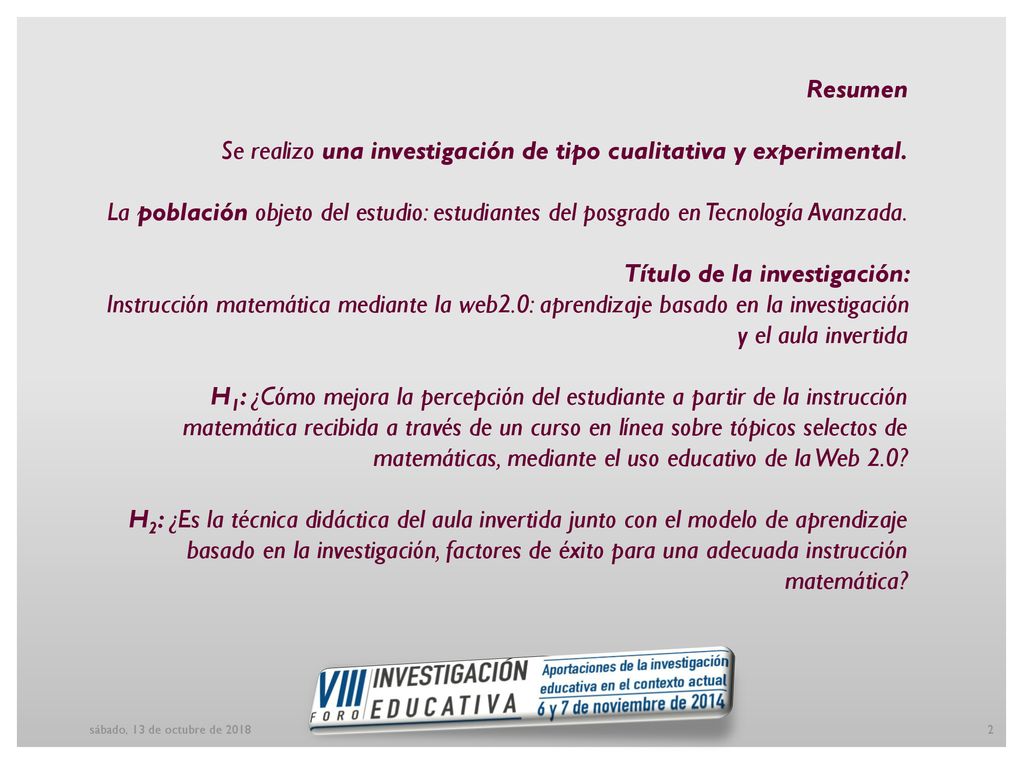 Resumen

Se realizo una investigación de tipo cualitativa y experimental.

La población objeto del estudio: estudiantes del posgrado en Tecnología Avanzada.

Título de la investigación:
Instrucción matemática mediante la web2.0: aprendizaje basado en la investigación y el aula invertida

$H_1$: ¿Cómo mejora la percepción del estudiante a partir de la instrucción matemática recibida a través de un curso en línea sobre tópicos selectos de matemáticas, mediante el uso educativo de la Web 2.0?

$H_2$: ¿Es la técnica didáctica del aula invertida junto con el modelo de aprendizaje basado en la investigación, factores de éxito para una adecuada instrucción matemática?

VIII FORO INVESTIGACIÓN EDUCATIVA
Aportaciones de la investigación educativa en el contexto actual
6 y 7 de noviembre de 2014

sábado, 13 de octubre de 2018

2